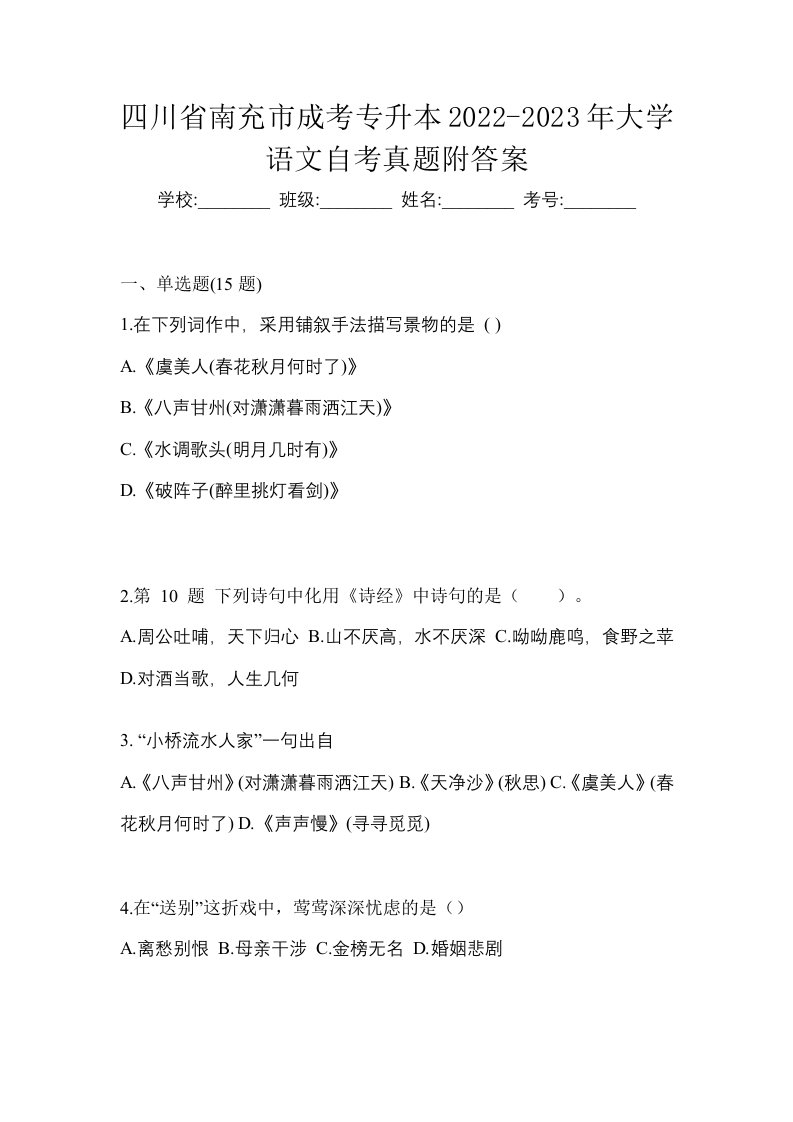 四川省南充市成考专升本2022-2023年大学语文自考真题附答案

学校:________ 班级:________ 姓名:________ 考号:________

一、单选题(15 题)

1.在下列词作中，采用铺叙手法描写景物的是 ( )

A.《虞美人(春花秋月何时了)》

B.《八声甘州(对潇潇暮雨洒江天)》

C.《水调歌头(明月几时有)》

D.《破阵子(醉里挑灯看剑)》

2.第 10 题 下列诗句中化用《诗经》中诗句的是（ ）。

A.周公吐哺，天下归心 B.山不厌高，水不厌深 C.呦呦鹿鸣，食野之苹 D.对酒当歌，人生几何

3. “小桥流水人家”一句出自

A.《八声甘州》(对潇潇暮雨洒江天) B.《天净沙》(秋思) C.《虞美人》(春花秋月何时了) D.《声声慢》(寻寻觅觅)

4.在“送别”这折戏中，莺莺深深忧虑的是（ ）

A.离愁别恨 B.母亲干涉 C.金榜无名 D.婚姻悲剧